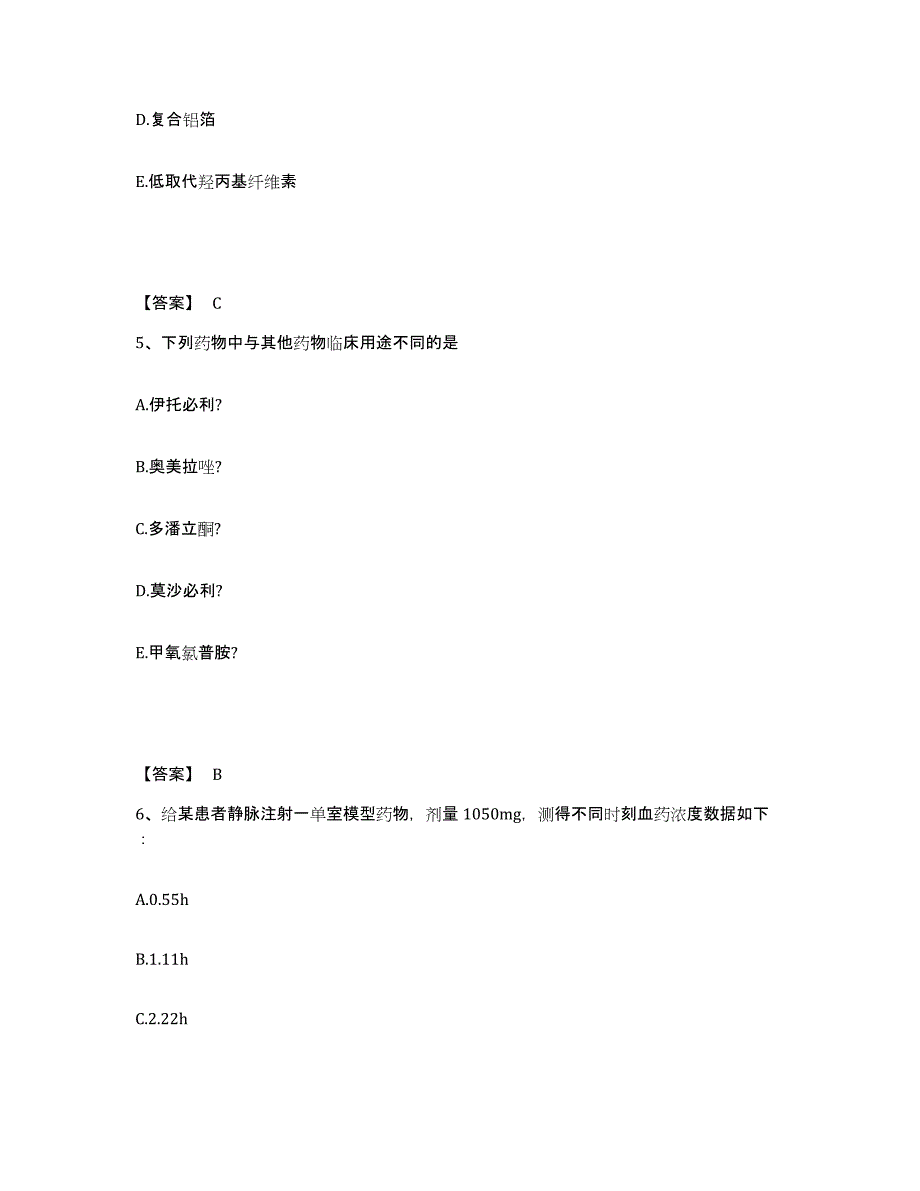 D.复合铝箔

E.低取代羟丙基纤维素

【答案】 C

5、下列药物中与其他药物临床用途不同的是

A.伊托必利?

B.奥美拉唑?

C.多潘立酮?

D.莫沙必利?

E.甲氧氯普胺?

【答案】 B

6、给某患者静脉注射一单室模型药物，剂量 1050mg，测得不同时刻血药浓度数据如下：

A.0.55h

B.1.11h

C.2.22h